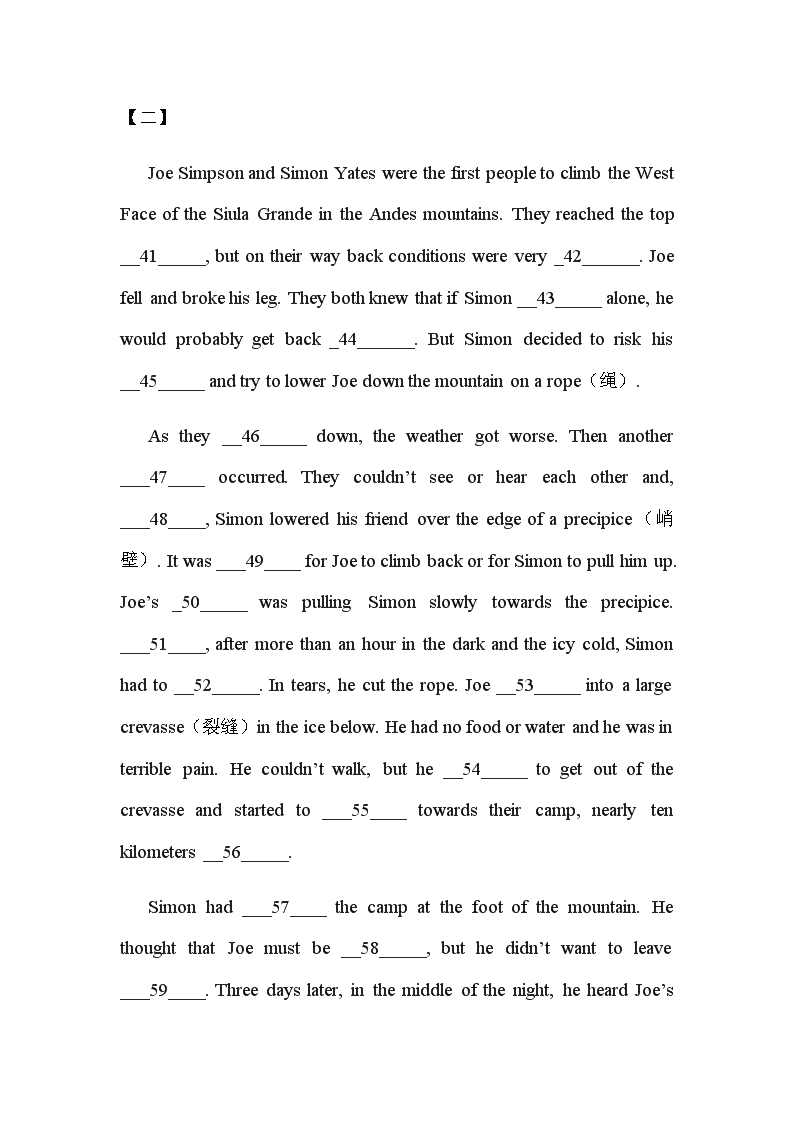 【二】

Joe Simpson and Simon Yates were the first people to climb the West Face of the Siula Grande in the Andes mountains. They reached the top __41_____, but on their way back conditions were very _42______. Joe fell and broke his leg. They both knew that if Simon __43_____ alone, he would probably get back _44______. But Simon decided to risk his __45_____ and try to lower Joe down the mountain on a rope（绳）.

As they __46_____ down, the weather got worse. Then another ___47____ occurred. They couldn't see or hear each other and, ___48____, Simon lowered his friend over the edge of a precipice（峭壁）. It was ___49____ for Joe to climb back or for Simon to pull him up. Joe's _50_____ was pulling Simon slowly towards the precipice. ___51____, after more than an hour in the dark and the icy cold, Simon had to __52_____. In tears, he cut the rope. Joe __53_____ into a large crevasse（裂缝）in the ice below. He had no food or water and he was in terrible pain. He couldn't walk, but he __54_____ to get out of the crevasse and started to ___55____ towards their camp, nearly ten kilometers __56_____.

Simon had ___57____ the camp at the foot of the mountain. He thought that Joe must be __58_____, but he didn't want to leave ___59____. Three days later, in the middle of the night, he heard Joe's